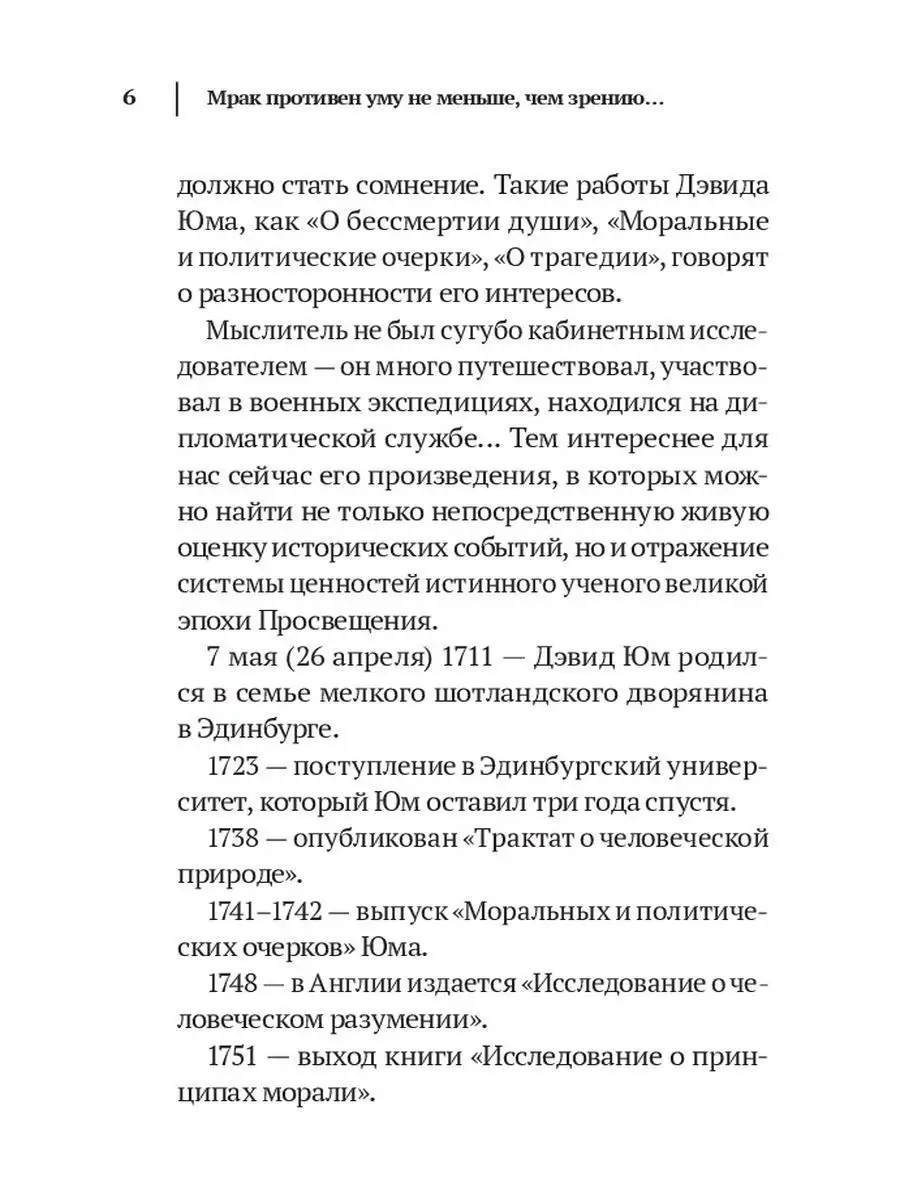 6 Мрак противен уму не меньше, чем зрению…

должно стать сомнение. Такие работы Дэвида Юма, как «О бессмертии души», «Моральные и политические очерки», «О трагедии», говорят о разносторонности его интересов.

Мыслитель не был сугубо кабинетным исследователем — он много путешествовал, участвовал в военных экспедициях, находился на дипломатической службе… Тем интереснее для нас сейчас его произведения, в которых можно найти не только непосредственную живую оценку исторических событий, но и отражение системы ценностей истинного ученого великой эпохи Просвещения.

7 мая (26 апреля) 1711 — Дэвид Юм родился в семье мелкого шотландского дворянина в Эдинбурге.

1723 — поступление в Эдинбургский университет, который Юм оставил три года спустя.

1738 — опубликован «Трактат о человеческой природе».

1741–1742 — выпуск «Моральных и политических очерков» Юма.

1748 — в Англии издается «Исследование о человеческом разумении».

1751 — выход книги «Исследование о принципах морали».